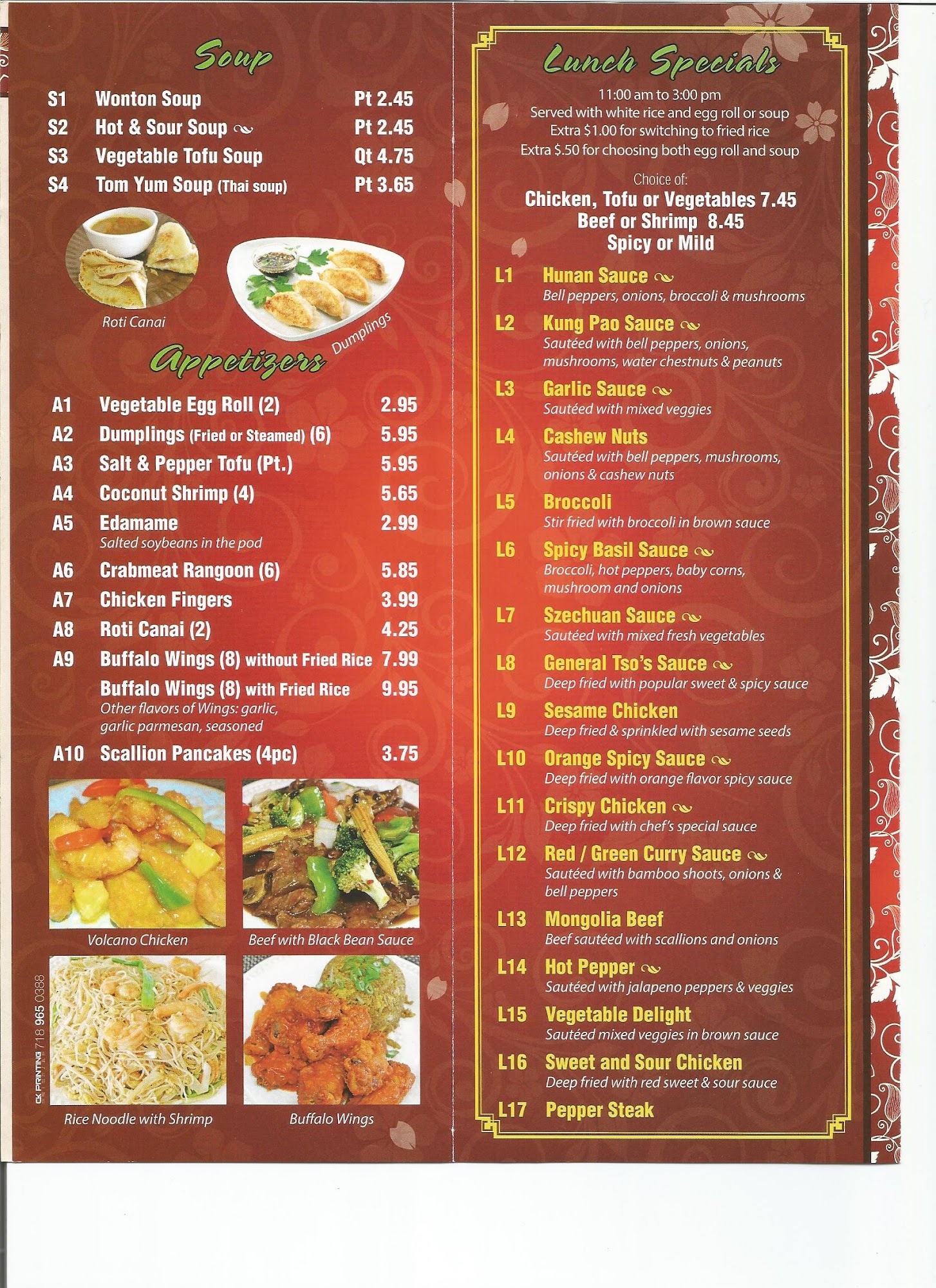 Soup

S1 Wonton Soup Pt 2.45
S2 Hot & Sour Soup Pt 2.45
S3 Vegetable Tofu Soup Qt 4.75
S4 Tom Yum Soup (Thai soup) Pt 3.65

Roti Canai

Dumplings

Appetizers

A1 Vegetable Egg Roll (2) 2.95
A2 Dumplings (Fried or Steamed) (6) 5.95
A3 Salt & Pepper Tofu (Pt.) 5.95
A4 Coconut Shrimp (4) 5.65
A5 Edamame 2.99
Salted soybeans in the pod
A6 Crabmeat Rangoon (6) 5.85
A7 Chicken Fingers 3.99
A8 Roti Canai (2) 4.25
A9 Buffalo Wings (8) without Fried Rice 7.99
Buffalo Wings (8) with Fried Rice 9.95
Other flavors of Wings: garlic, garlic parmesan, seasoned
A10 Scallion Pancakes (4pc) 3.75

Volcano Chicken
Beef with Black Bean Sauce
Rice Noodle with Shrimp
Buffalo Wings

CK PRINTING 718 965 0388

Lunch Specials

11:00 am to 3:00 pm
Served with white rice and egg roll or soup
Extra $1.00 for switching to fried rice
Extra $.50 for choosing both egg roll and soup

Choice of:
Chicken, Tofu or Vegetables 7.45
Beef or Shrimp 8.45
Spicy or Mild

L1 Hunan Sauce
Bell peppers, onions, broccoli & mushrooms
L2 Kung Pao Sauce
Sautéed with bell peppers, onions, mushrooms, water chestnuts & peanuts
L3 Garlic Sauce
Sautéed with mixed veggies
L4 Cashew Nuts
Sautéed with bell peppers, mushrooms, onions & cashew nuts
L5 Broccoli
Stir fried with broccoli in brown sauce
L6 Spicy Basil Sauce
Broccoli, hot peppers, baby corns, mushroom and onions
L7 Szechuan Sauce
Sautéed with mixed fresh vegetables
L8 General Tso's Sauce
Deep fried with popular sweet & spicy sauce
L9 Sesame Chicken
Deep fried & sprinkled with sesame seeds
L10 Orange Spicy Sauce
Deep fried with orange flavor spicy sauce
L11 Crispy Chicken
Deep fried with chef's special sauce
L12 Red / Green Curry Sauce
Sautéed with bamboo shoots, onions & bell peppers
L13 Mongolia Beef
Beef sautéed with scallions and onions
L14 Hot Pepper
Sautéed with jalapeno peppers & veggies
L15 Vegetable Delight
Sautéed mixed veggies in brown sauce
L16 Sweet and Sour Chicken
Deep fried with red sweet & sour sauce
L17 Pepper Steak